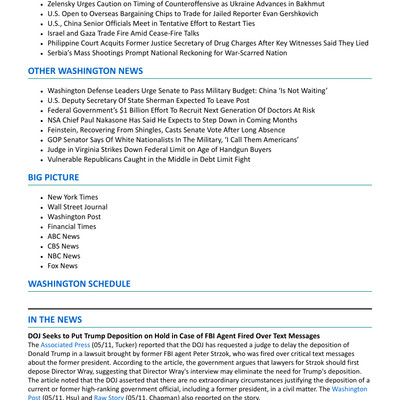 - Zelensky Urges Caution on Timing of Counteroffensive as Ukraine Advances in Bakhmut
- U.S. Open to Overseas Bargaining Chips to Trade for Jailed Reporter Evan Gershkovich
- U.S., China Senior Officials Meet in Tentative Effort to Restart Ties
- Israel and Gaza Trade Fire Amid Cease-Fire Talks
- Philippine Court Acquits Former Justice Secretary of Drug Charges After Key Witnesses Said They Lied
- Serbia's Mass Shootings Prompt National Reckoning for War-Scarred Nation

OTHER WASHINGTON NEWS

- Washington Defense Leaders Urge Senate to Pass Military Budget: China 'Is Not Waiting'
- U.S. Deputy Secretary Of State Sherman Expected To Leave Post
- Federal Government's $1 Billion Effort To Recruit Next Generation Of Doctors At Risk
- NSA Chief Paul Nakasone Has Said He Expects to Step Down in Coming Months
- Feinstein, Recovering From Shingles, Casts Senate Vote After Long Absence
- GOP Senator Says Of White Nationalists In The Military, 'I Call Them Americans'
- Judge in Virginia Strikes Down Federal Limit on Age of Handgun Buyers
- Vulnerable Republicans Caught in the Middle in Debt Limit Fight

BIG PICTURE

- New York Times
- Wall Street Journal
- Washington Post
- Financial Times
- ABC News
- CBS News
- NBC News
- Fox News

WASHINGTON SCHEDULE

IN THE NEWS

DOJ Seeks to Put Trump Deposition on Hold in Case of FBI Agent Fired Over Text Messages
The Associated Press (05/11, Tucker) reported that the DOJ has requested a judge to delay the deposition of Donald Trump in a lawsuit brought by former FBI agent Peter Strzok, who was fired over critical text messages about the former president. According to the article, the government argues that lawyers for Strzok should first depose Director Wray, suggesting that Director Wray's interview may eliminate the need for Trump's deposition. The article noted that the DOJ asserted that there are no extraordinary circumstances justifying the deposition of a current or former high-ranking government official, including a former president, in a civil matter. The Washington Post (05/11, Hsu) and Raw Story (05/11, Chapman) also reported on the story.